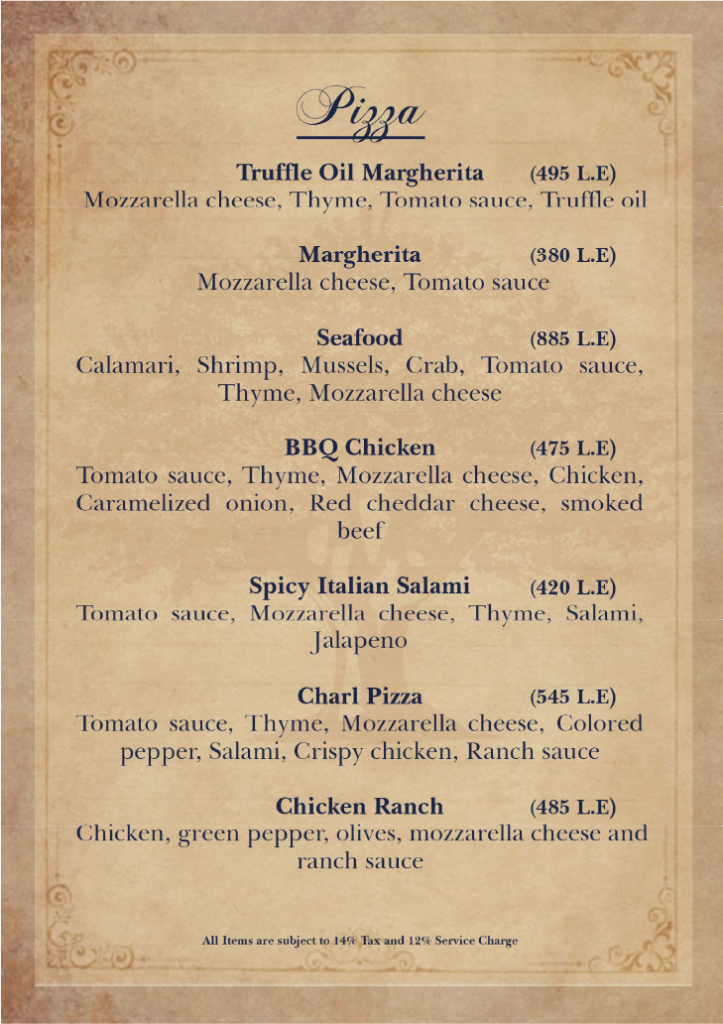 Pizza

Truffle Oil Margherita (495 L.E)
Mozzarella cheese, Thyme, Tomato sauce, Truffle oil

Margherita (380 L.E)
Mozzarella cheese, Tomato sauce

Seafood (885 L.E)
Calamari, Shrimp, Mussels, Crab, Tomato sauce, Thyme, Mozzarella cheese

BBQ Chicken (475 L.E)
Tomato sauce, Thyme, Mozzarella cheese, Chicken, Caramelized onion, Red cheddar cheese, smoked beef

Spicy Italian Salami (420 L.E)
Tomato sauce, Mozzarella cheese, Thyme, Salami, Jalapeno

Charl Pizza (545 L.E)
Tomato sauce, Thyme, Mozzarella cheese, Colored pepper, Salami, Crispy chicken, Ranch sauce

Chicken Ranch (485 L.E)
Chicken, green pepper, olives, mozzarella cheese and ranch sauce

All Items are subject to 14% Tax and 12% Service Charge